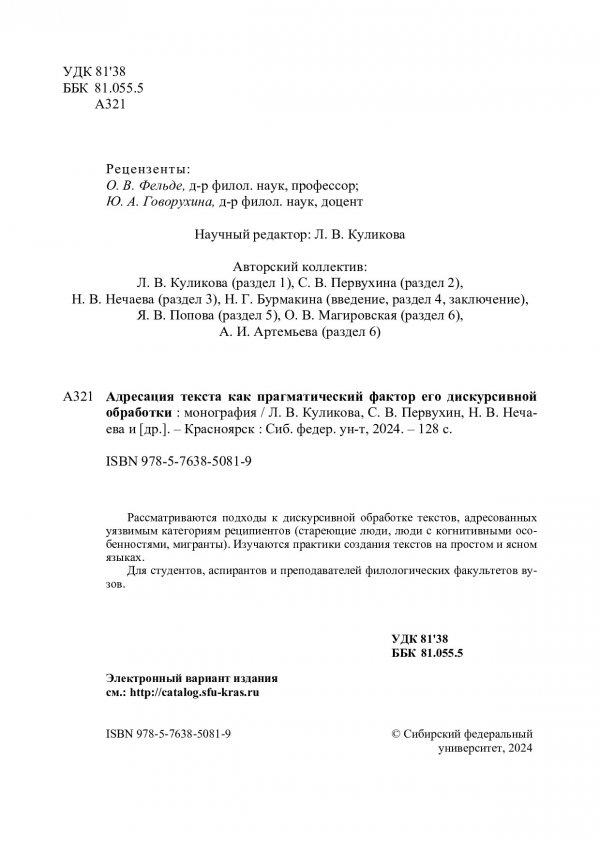 УДК 81'38
ББК 81.055.5
А321

Рецензенты:
О. В. Фельде, д-р филол. наук, профессор;
Ю. А. Говорухина, д-р филол. наук, доцент

Научный редактор: Л. В. Куликова

Авторский коллектив:
Л. В. Куликова (раздел 1), С. В. Первухина (раздел 2),
Н. В. Нечаева (раздел 3), Н. Г. Бурмакина (введение, раздел 4, заключение),
Я. В. Попова (раздел 5), О. В. Магировская (раздел 6),
А. И. Артемьева (раздел 6)

А321 Адресация текста как прагматический фактор его дискурсивной обработки : монография / Л. В. Куликова, С. В. Первухин, Н. В. Нечаева и [др.]. – Красноярск : Сиб. федер. ун-т, 2024. – 128 с.

ISBN 978-5-7638-5081-9

Рассматриваются подходы к дискурсивной обработке текстов, адресованных уязвимым категориям реципиентов (стареющие люди, люди с когнитивными особенностями, мигранты). Изучаются практики создания текстов на простом и ясном языках.

Для студентов, аспирантов и преподавателей филологических факультетов вузов.

УДК 81'38
ББК 81.055.5

Электронный вариант издания
см.: http://catalog.sfu-kras.ru

ISBN 978-5-7638-5081-9

© Сибирский федеральный университет, 2024